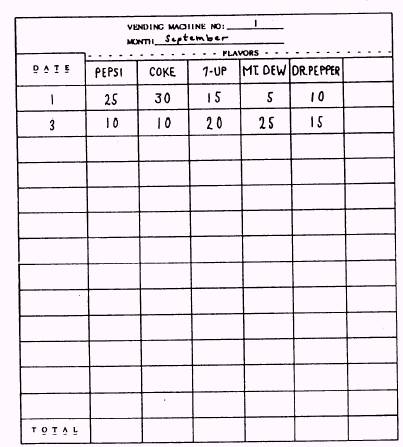 VENDING MACHINE NO: 1
MONTH September

FLAVORS

| DATE | PEPSI | COKE | 7-UP | MT. DEW | DR.PEPPER | |
|---|---|---|---|---|---|---|
| 1 | 25 | 30 | 15 | 5 | 10 | |
| 3 | 10 | 10 | 20 | 25 | 15 | |
| | | | | | | |
| | | | | | | |
| | | | | | | |
| | | | | | | |
| | | | | | | |
| | | | | | | |
| | | | | | | |
| | | | | | | |
| | | | | | | |
| | | | | | | |
| | | | | | | |
| TOTAL | | | | | | |